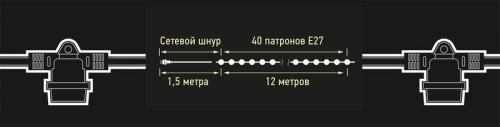 Сетевой шнур
40 патронов E27
1,5 метра
12 метров